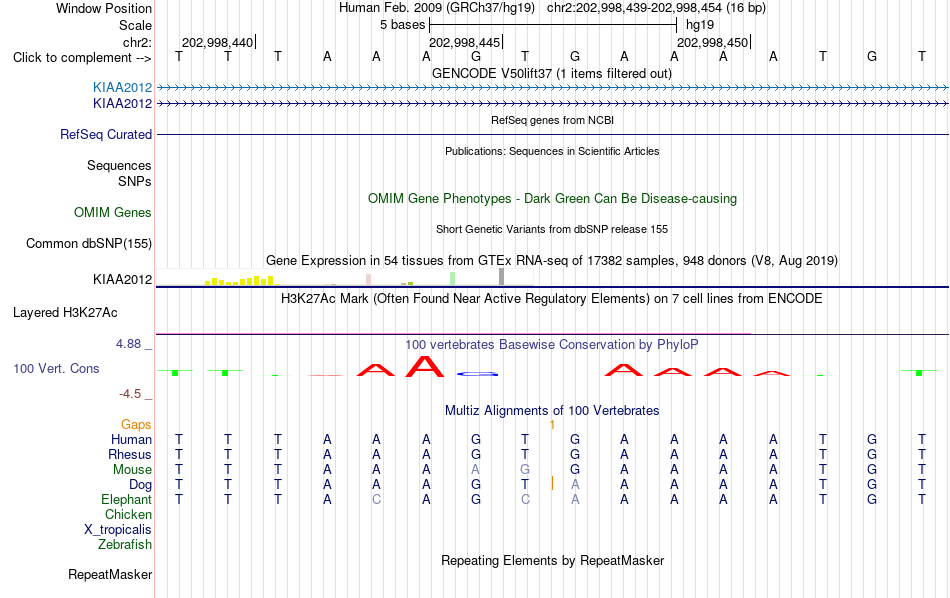 Window Position	Human Feb. 2009 (GRCh37/hg19)	chr2:202,998,439-202,998,454 (16 bp)
Scale	5 bases	hg19
chr2:	202,998,440	202,998,445	202,998,450
Click to complement -->	T T T A A A G T G A A A A T G T

GENCODE V50lift37 (1 items filtered out)
KIAA2012
KIAA2012
RefSeq genes from NCBI
RefSeq Curated
Publications: Sequences in Scientific Articles
Sequences
SNPs
OMIM Gene Phenotypes - Dark Green Can Be Disease-causing
OMIM Genes
Short Genetic Variants from dbSNP release 155
Common dbSNP(155)
Gene Expression in 54 tissues from GTEx RNA-seq of 17382 samples, 948 donors (V8, Aug 2019)
KIAA2012
H3K27Ac Mark (Often Found Near Active Regulatory Elements) on 7 cell lines from ENCODE
Layered H3K27Ac
4.88 _
100 vertebrates Basewise Conservation by PhyloP
100 Vert. Cons
-4.5 _
Multiz Alignments of 100 Vertebrates
Gaps	1
Human	T T T A A A G T G A A A A T G T
Rhesus	T T T A A A G T G A A A A T G T
Mouse	T T T A A A A G G A A A A T G T
Dog	T T T A A A G T A A A A A T G T
Elephant	T T T A C A G C A A A A A T G T
Chicken
X_tropicalis
Zebrafish
Repeating Elements by RepeatMasker
RepeatMasker